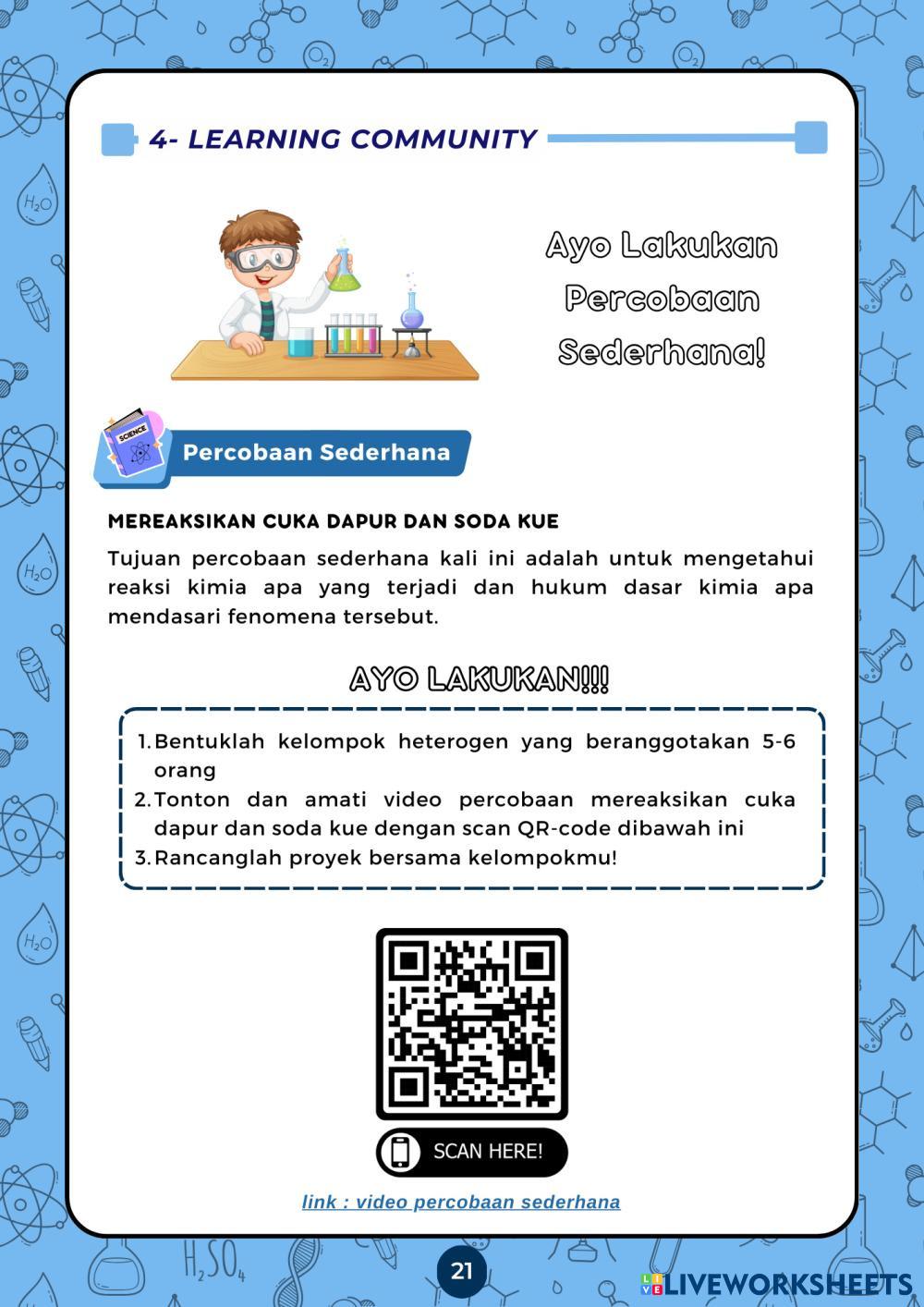 4- LEARNING COMMUNITY

Ayo Lakukan Percobaan Sederhana!

SCIENCE

Percobaan Sederhana

MEREAKSIKAN CUKA DAPUR DAN SODA KUE

Tujuan percobaan sederhana kali ini adalah untuk mengetahui reaksi kimia apa yang terjadi dan hukum dasar kimia apa mendasari fenomena tersebut.

AYO LAKUKAN!!!

1. Bentuklah kelompok heterogen yang beranggotakan 5-6 orang
2. Tonton dan amati video percobaan mereaksikan cuka dapur dan soda kue dengan scan QR-code dibawah ini
3. Rancanglah proyek bersama kelompokmu!

SCAN HERE!

link : video percobaan sederhana

21

LIVEWORKSHEETS